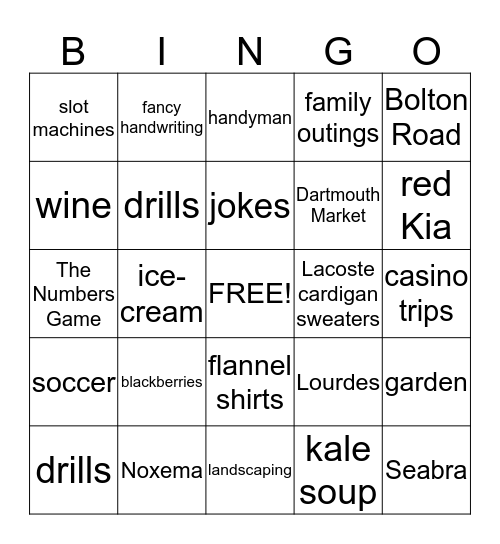 | B | I | N | G | O |
|---|---|---|---|---|
| slot machines | fancy handwriting | handyman | family outings | Bolton Road |
| wine | drills | jokes | Dartmouth Market | red Kia |
| The Numbers Game | ice-cream | FREE! | Lacoste cardigan sweaters | casino trips |
| soccer | blackberries | flannel shirts | Lourdes | garden |
| drills | Noxema | landscaping | kale soup | Seabra |